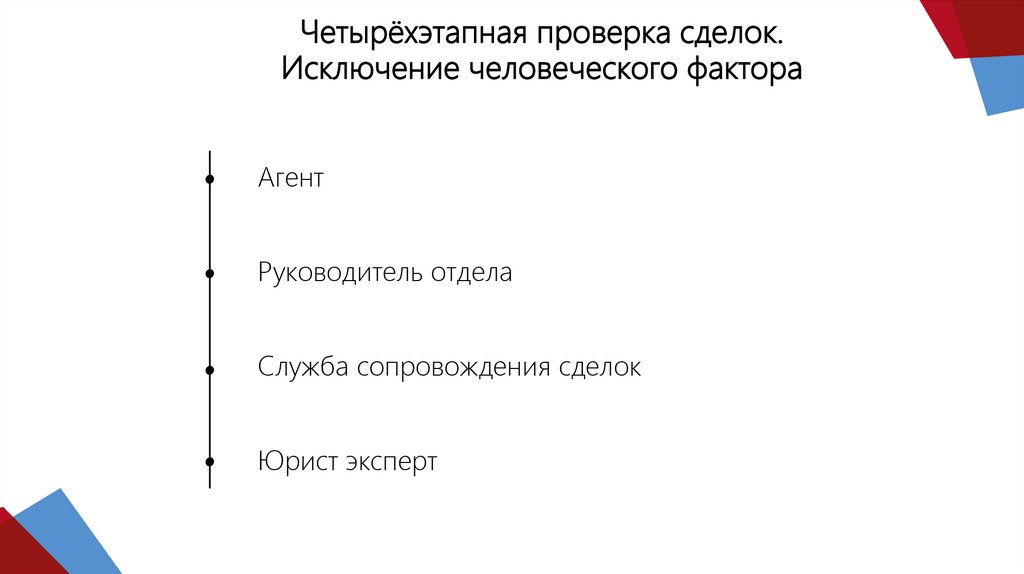 Четырёхэтапная проверка сделок.
Исключение человеческого фактора

Агент

Руководитель отдела

Служба сопровождения сделок

Юрист эксперт